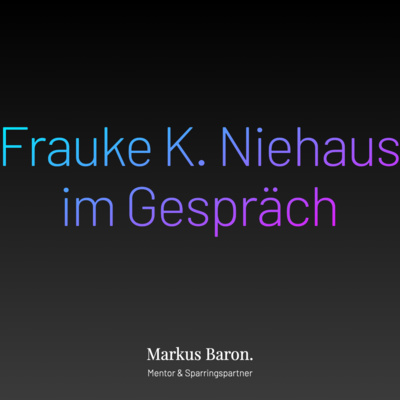 Frauke K. Niehaus im Gespräch

Markus Baron.
Mentor & Sparringspartner